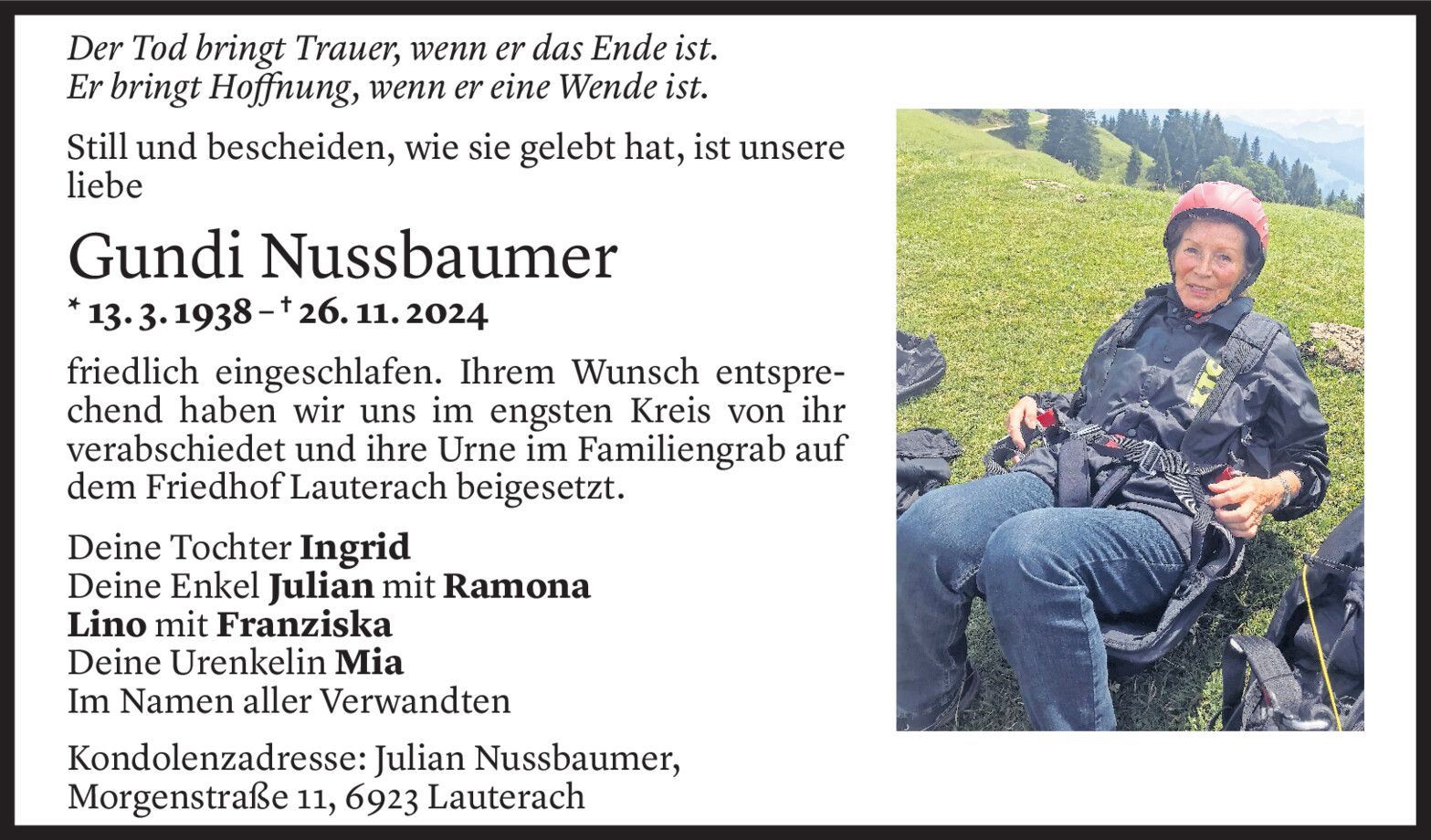 Der Tod bringt Trauer, wenn er das Ende ist.
Er bringt Hoffnung, wenn er eine Wende ist.

Still und bescheiden, wie sie gelebt hat, ist unsere liebe

Gundi Nussbaumer

* 13. 3. 1938 – † 26. 11. 2024

friedlich eingeschlafen. Ihrem Wunsch entsprechend haben wir uns im engsten Kreis von ihr verabschiedet und ihre Urne im Familiengrab auf dem Friedhof Lauterach beigesetzt.

Deine Tochter Ingrid
Deine Enkel Julian mit Ramona
Lino mit Franziska
Deine Urenkelin Mia
Im Namen aller Verwandten

Kondolenzadresse: Julian Nussbaumer,
Morgenstraße 11, 6923 Lauterach